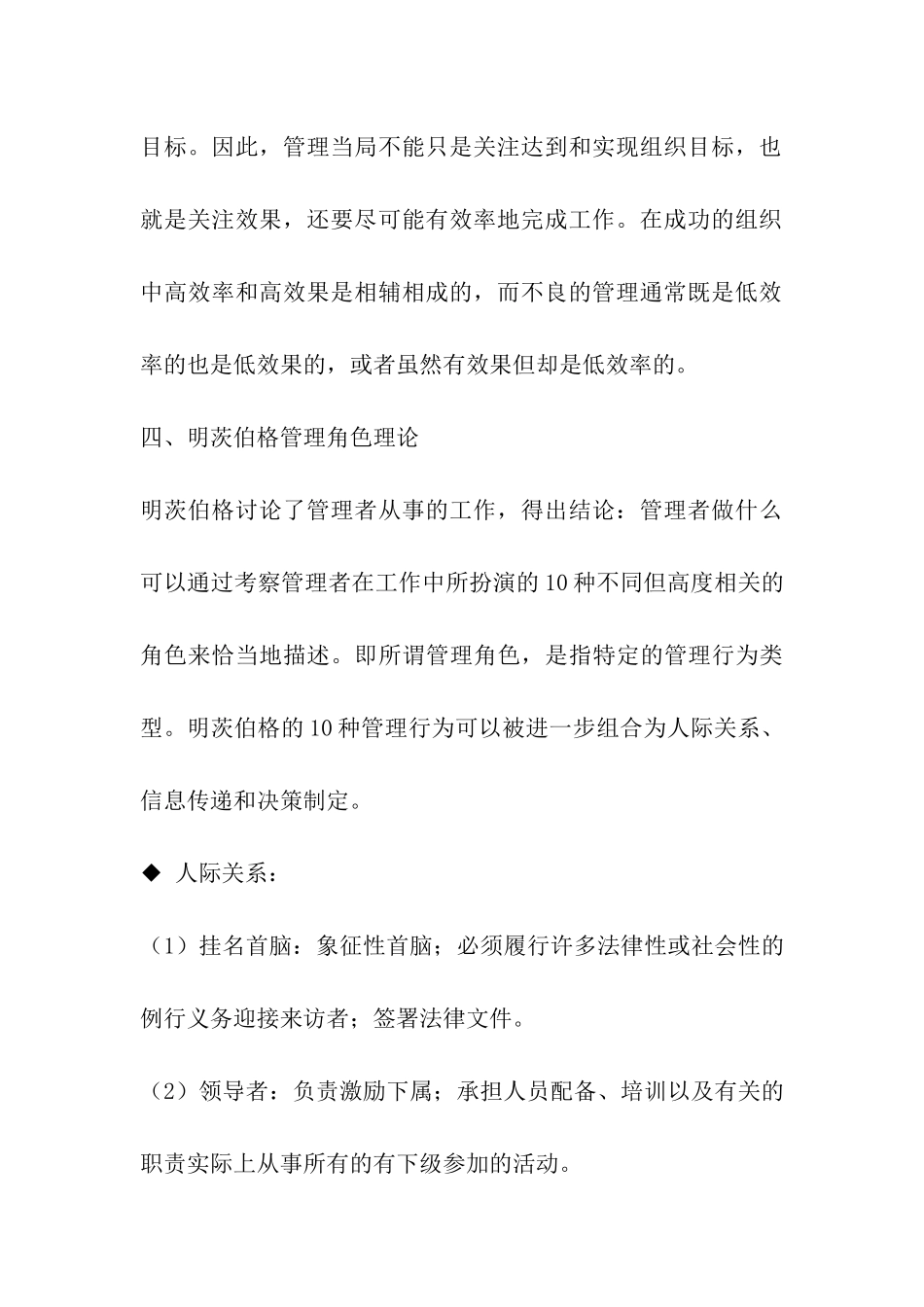 目标。因此，管理当局不能只是关注达到和实现组织目标，也就是关注效果，还要尽可能有效率地完成工作。在成功的组织中高效率和高效果是相辅相成的，而不良的管理通常既是低效率的也是低效果的，或者虽然有效果但却是低效率的。

四、明茨伯格管理角色理论

明茨伯格讨论了管理者从事的工作，得出结论：管理者做什么可以通过考察管理者在工作中所扮演的10种不同但高度相关的角色来恰当地描述。即所谓管理角色，是指特定的管理行为类型。明茨伯格的10种管理行为可以被进一步组合为人际关系、信息传递和决策制定。

◆ 人际关系：

（1）挂名首脑：象征性首脑；必须履行许多法律性或社会性的例行义务迎接来访者；签署法律文件。

（2）领导者：负责激励下属；承担人员配备、培训以及有关的职责实际上从事所有的有下级参加的活动。